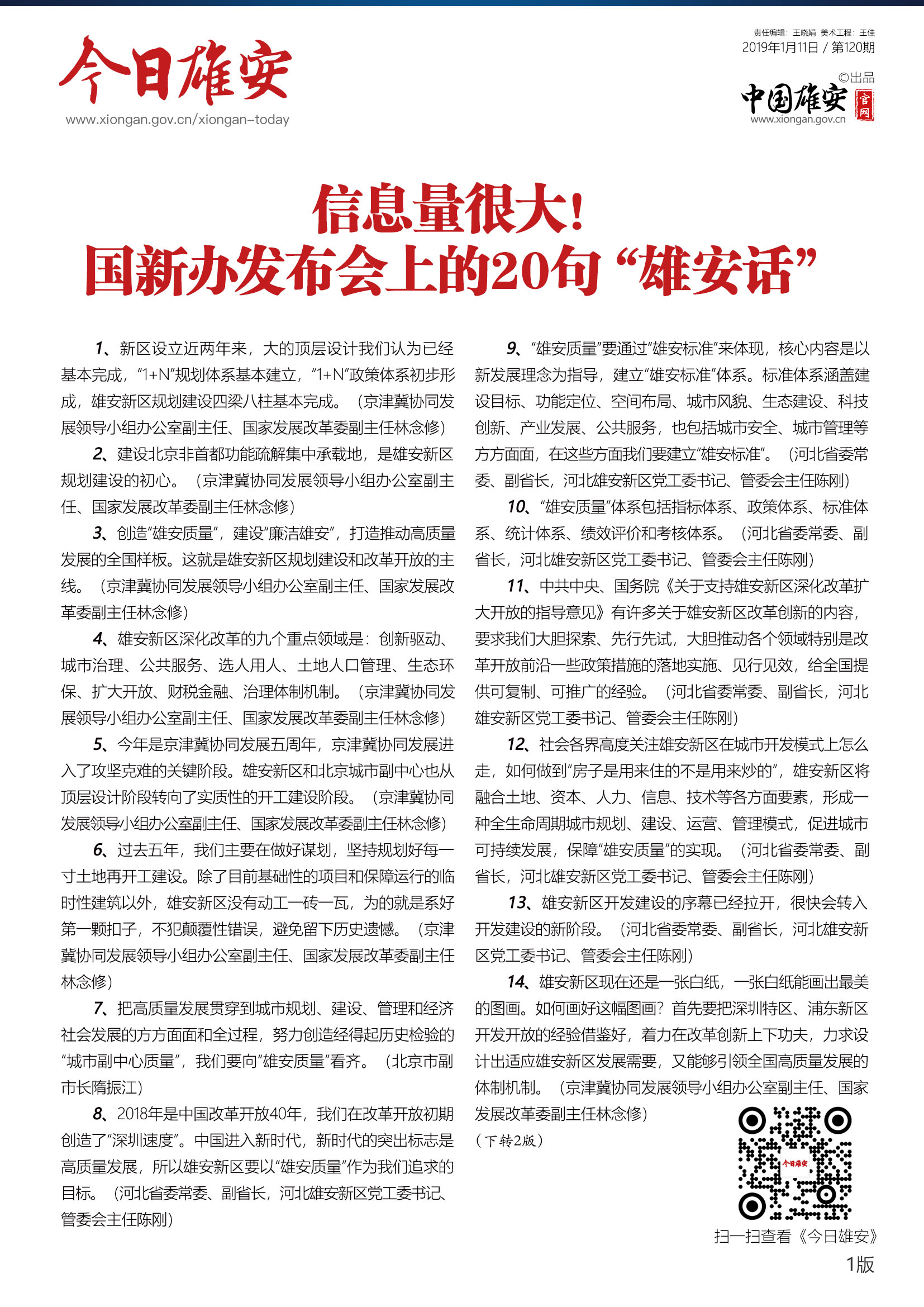 今日雄安
www.xiongan.gov.cn/xiongan-today

责任编辑：王晓娟 美术工程：王佳
2019年1月11日 / 第120期

©出品
中国雄安 官网
www.xiongan.gov.cn

信息量很大！
国新办发布会上的20句“雄安话”

1、新区设立近两年来，大的顶层设计我们认为已经基本完成，“1+N”规划体系基本建立，“1+N”政策体系初步形成，雄安新区规划建设四梁八柱基本完成。（京津冀协同发展领导小组办公室副主任、国家发展改革委副主任林念修）

2、建设北京非首都功能疏解集中承载地，是雄安新区规划建设的初心。（京津冀协同发展领导小组办公室副主任、国家发展改革委副主任林念修）

3、创造“雄安质量”，建设“廉洁雄安”，打造推动高质量发展的全国样板。这就是雄安新区规划建设和改革开放的主线。（京津冀协同发展领导小组办公室副主任、国家发展改革委副主任林念修）

4、雄安新区深化改革的九个重点领域是：创新驱动、城市治理、公共服务、选人用人、土地人口管理、生态环保、扩大开放、财税金融、治理体制机制。（京津冀协同发展领导小组办公室副主任、国家发展改革委副主任林念修）

5、今年是京津冀协同发展五周年，京津冀协同发展进入了攻坚克难的关键阶段。雄安新区和北京城市副中心也从顶层设计阶段转向了实质性的开工建设阶段。（京津冀协同发展领导小组办公室副主任、国家发展改革委副主任林念修）

6、过去五年，我们主要在做好谋划，坚持规划好每一寸土地再开工建设。除了目前基础性的项目和保障运行的临时性建筑以外，雄安新区没有动工一砖一瓦，为的就是系好第一颗扣子，不犯颠覆性错误，避免留下历史遗憾。（京津冀协同发展领导小组办公室副主任、国家发展改革委副主任林念修）

7、把高质量发展贯穿到城市规划、建设、管理和经济社会发展的方方面面和全过程，努力创造经得起历史检验的“城市副中心质量”，我们要向“雄安质量”看齐。（北京市副市长隋振江）

8、2018年是中国改革开放40年，我们在改革开放初期创造了“深圳速度”。中国进入新时代，新时代的突出标志是高质量发展，所以雄安新区要以“雄安质量”作为我们追求的目标。（河北省委常委、副省长，河北雄安新区党工委书记、管委会主任陈刚）

9、“雄安质量”要通过“雄安标准”来体现，核心内容是以新发展理念为指导，建立“雄安标准”体系。标准体系涵盖建设目标、功能定位、空间布局、城市风貌、生态建设、科技创新、产业发展、公共服务，也包括城市安全、城市管理等方方面面，在这些方面我们要建立“雄安标准”。（河北省委常委、副省长，河北雄安新区党工委书记、管委会主任陈刚）

10、“雄安质量”体系包括指标体系、政策体系、标准体系、统计体系、绩效评价和考核体系。（河北省委常委、副省长，河北雄安新区党工委书记、管委会主任陈刚）

11、中共中央、国务院《关于支持雄安新区深化改革扩大开放的指导意见》有许多关于雄安新区改革创新的内容，要求我们大胆探索、先行先试，大胆推动各个领域特别是改革开放前沿一些政策措施的落地实施、见行见效，给全国提供可复制、可推广的经验。（河北省委常委、副省长，河北雄安新区党工委书记、管委会主任陈刚）

12、社会各界高度关注雄安新区在城市开发模式上怎么走，如何做到“房子是用来住的不是用来炒的”，雄安新区将融合土地、资本、人力、信息、技术等各方面要素，形成一种全生命周期城市规划、建设、运营、管理模式，促进城市可持续发展，保障“雄安质量”的实现。（河北省委常委、副省长，河北雄安新区党工委书记、管委会主任陈刚）

13、雄安新区开发建设的序幕已经拉开，很快会转入开发建设的新阶段。（河北省委常委、副省长，河北雄安新区党工委书记、管委会主任陈刚）

14、雄安新区现在还是一张白纸，一张白纸能画出最美的图画。如何画好这幅图画？首先要把深圳特区、浦东新区开发开放的经验借鉴好，着力在改革创新上下功夫，力求设计出适应雄安新区发展需要，又能够引领全国高质量发展的体制机制。（京津冀协同发展领导小组办公室副主任、国家发展改革委副主任林念修）

（下转2版）

今日雄安
扫一扫查看《今日雄安》

1版